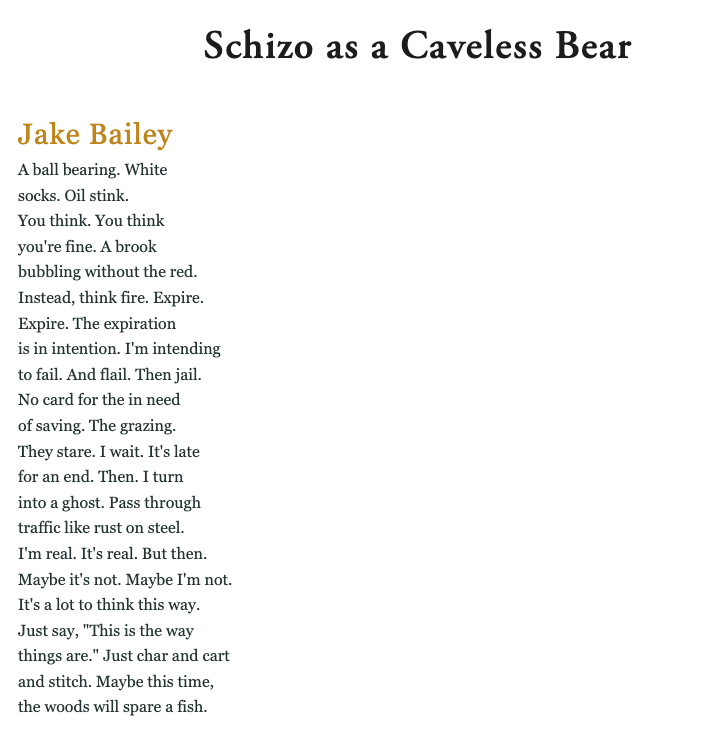 Schizo as a Caveless Bear

Jake Bailey

A ball bearing. White
socks. Oil stink.
You think. You think
you're fine. A brook
bubbling without the red.
Instead, think fire. Expire.
Expire. The expiration
is in intention. I'm intending
to fail. And flail. Then jail.
No card for the in need
of saving. The grazing.
They stare. I wait. It's late
for an end. Then. I turn
into a ghost. Pass through
traffic like rust on steel.
I'm real. It's real. But then.
Maybe it's not. Maybe I'm not.
It's a lot to think this way.
Just say, "This is the way
things are." Just char and cart
and stitch. Maybe this time,
the woods will spare a fish.